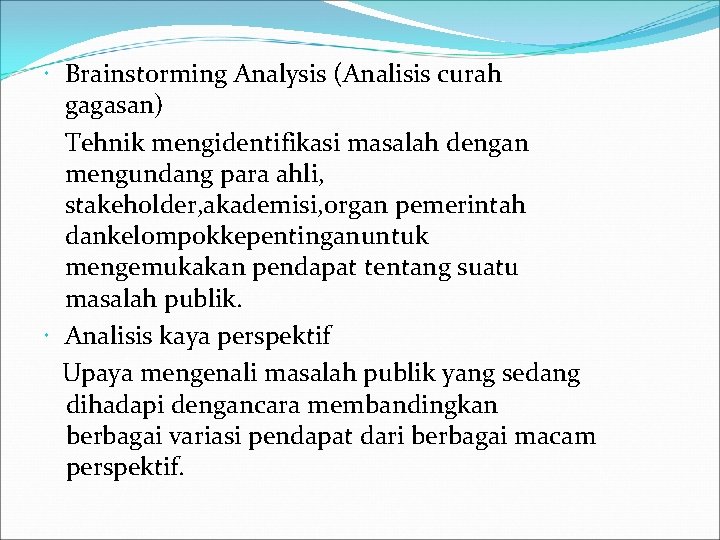 • Brainstorming Analysis (Analisis curah gagasan)

Tehnik mengidentifikasi masalah dengan mengundang para ahli, stakeholder,akademisi,organ pemerintah dankelompokkepentinganuntuk mengemukakan pendapat tentang suatu masalah publik.

• Analisis kaya perspektif

Upaya mengenali masalah publik yang sedang dihadapi dengancara membandingkan berbagai variasi pendapat dari berbagai macam perspektif.